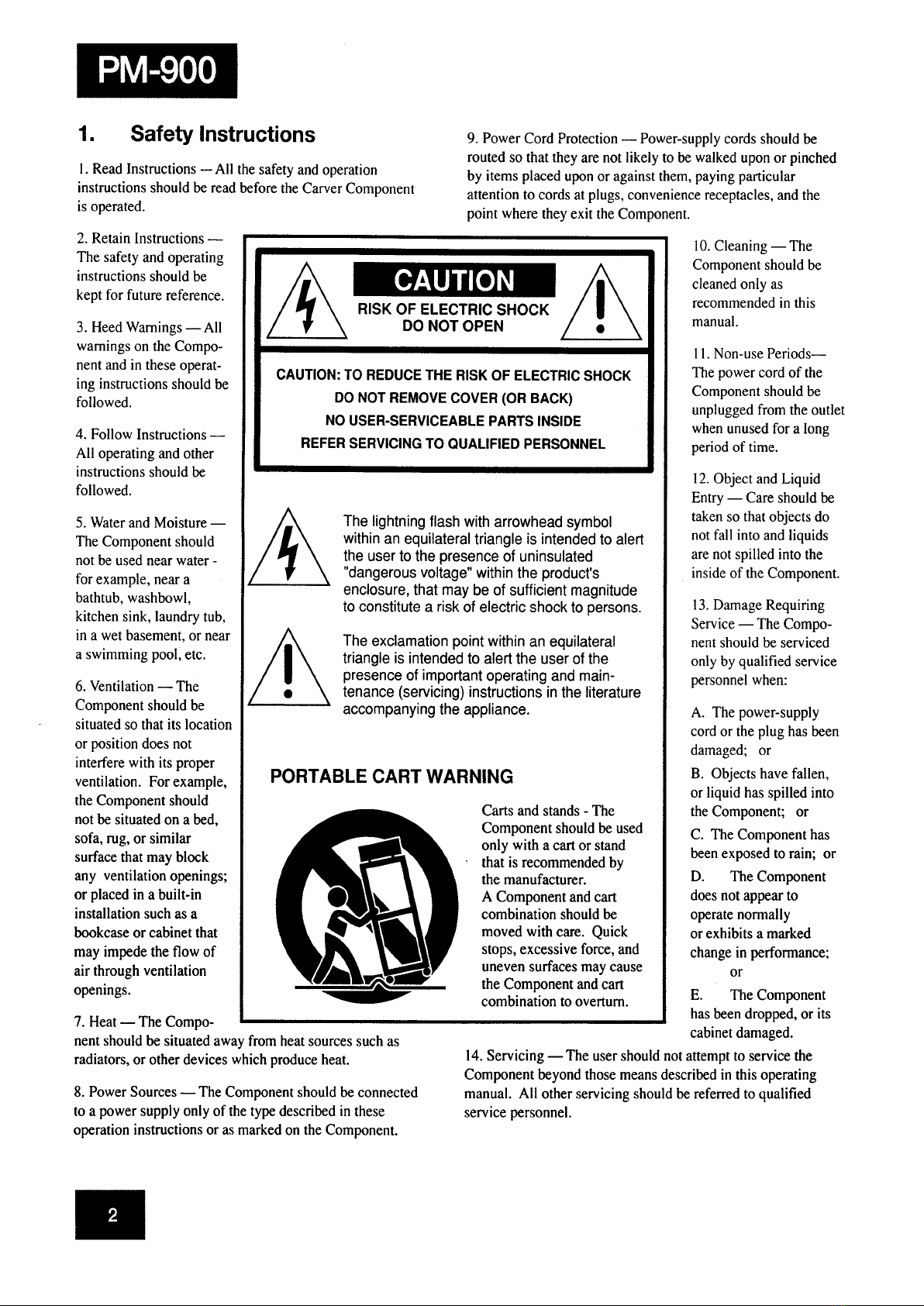 PM-900

1. Safety Instructions

1. Read Instructions — All the safety and operation instructions should be read before the Carver Component is operated.

2. Retain Instructions — The safety and operating instructions should be kept for future reference.

3. Heed Warnings — All warnings on the Component and in these operating instructions should be followed.

4. Follow Instructions — All operating and other instructions should be followed.

5. Water and Moisture — The Component should not be used near water - for example, near a bathtub, washbowl, kitchen sink, laundry tub, in a wet basement, or near a swimming pool, etc.

6. Ventilation — The Component should be situated so that its location or position does not interfere with its proper ventilation. For example, the Component should not be situated on a bed, sofa, rug, or similar surface that may block any ventilation openings; or placed in a built-in installation such as a bookcase or cabinet that may impede the flow of air through ventilation openings.

7. Heat — The Component should be situated away from heat sources such as radiators, or other devices which produce heat.

8. Power Sources — The Component should be connected to a power supply only of the type described in these operation instructions or as marked on the Component.

CAUTION
RISK OF ELECTRIC SHOCK
DO NOT OPEN

CAUTION: TO REDUCE THE RISK OF ELECTRIC SHOCK
DO NOT REMOVE COVER (OR BACK)
NO USER-SERVICEABLE PARTS INSIDE
REFER SERVICING TO QUALIFIED PERSONNEL

The lightning flash with arrowhead symbol within an equilateral triangle is intended to alert the user to the presence of uninsulated "dangerous voltage" within the product's enclosure, that may be of sufficient magnitude to constitute a risk of electric shock to persons.

The exclamation point within an equilateral triangle is intended to alert the user of the presence of important operating and maintenance (servicing) instructions in the literature accompanying the appliance.

PORTABLE CART WARNING

Carts and stands - The Component should be used only with a cart or stand that is recommended by the manufacturer.
A Component and cart combination should be moved with care. Quick stops, excessive force, and uneven surfaces may cause the Component and cart combination to overturn.

9. Power Cord Protection — Power-supply cords should be routed so that they are not likely to be walked upon or pinched by items placed upon or against them, paying particular attention to cords at plugs, convenience receptacles, and the point where they exit the Component.

10. Cleaning — The Component should be cleaned only as recommended in this manual.

11. Non-use Periods— The power cord of the Component should be unplugged from the outlet when unused for a long period of time.

12. Object and Liquid Entry — Care should be taken so that objects do not fall into and liquids are not spilled into the inside of the Component.

13. Damage Requiring Service — The Component should be serviced only by qualified service personnel when:

A. The power-supply cord or the plug has been damaged; or

B. Objects have fallen, or liquid has spilled into the Component; or

C. The Component has been exposed to rain; or

D. The Component does not appear to operate normally or exhibits a marked change in performance; or

E. The Component has been dropped, or its cabinet damaged.

14. Servicing — The user should not attempt to service the Component beyond those means described in this operating manual. All other servicing should be referred to qualified service personnel.

2